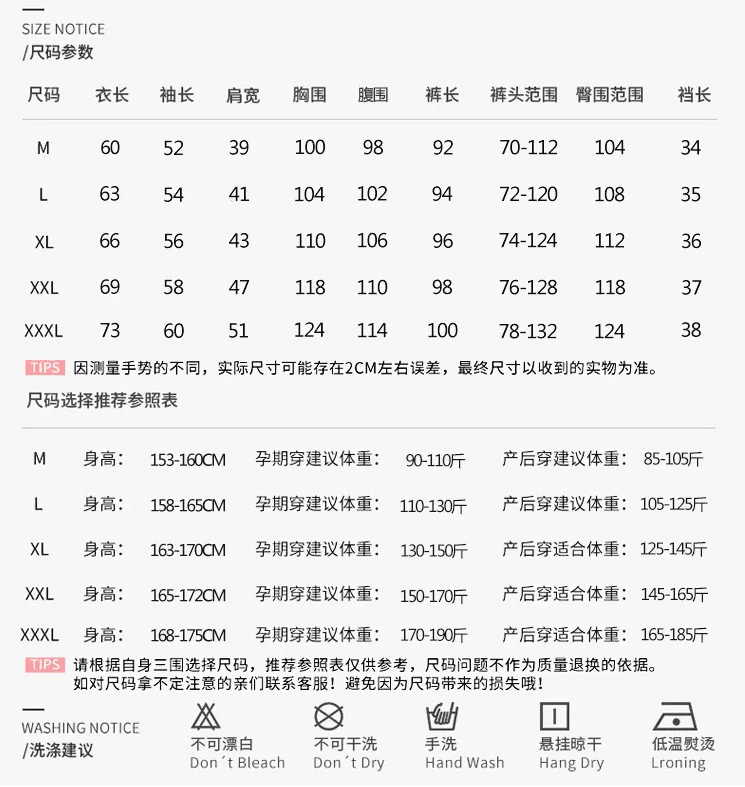 SIZE NOTICE
/尺码参数

| 尺码 | 衣长 | 袖长 | 肩宽 | 胸围 | 腹围 | 裤长 | 裤头范围 | 臀围范围 | 裆长 |
|---|---|---|---|---|---|---|---|---|---|
| M | 60 | 52 | 39 | 100 | 98 | 92 | 70-112 | 104 | 34 |
| L | 63 | 54 | 41 | 104 | 102 | 94 | 72-120 | 108 | 35 |
| XL | 66 | 56 | 43 | 110 | 106 | 96 | 74-124 | 112 | 36 |
| XXL | 69 | 58 | 47 | 118 | 110 | 98 | 76-128 | 118 | 37 |
| XXXL | 73 | 60 | 51 | 124 | 114 | 100 | 78-132 | 124 | 38 |

TIPS 因测量手势的不同，实际尺寸可能存在2CM左右误差，最终尺寸以收到的实物为准。

尺码选择推荐参照表

M 身高： 153-160CM 孕期穿建议体重： 90-110斤 产后穿建议体重： 85-105斤
L 身高： 158-165CM 孕期穿建议体重： 110-130斤 产后穿建议体重： 105-125斤
XL 身高： 163-170CM 孕期穿建议体重： 130-150斤 产后穿适合体重： 125-145斤
XXL 身高： 165-172CM 孕期穿建议体重： 150-170斤 产后穿适合体重： 145-165斤
XXXL 身高： 168-175CM 孕期穿建议体重： 170-190斤 产后穿适合体重： 165-185斤

TIPS 请根据自身三围选择尺码，推荐参照表仅供参考，尺码问题不作为质量退换的依据。
如对尺码拿不定注意的亲们联系客服！避免因为尺码带来的损失哦！

WASHING NOTICE
/洗涤建议

不可漂白
Don´t Bleach

不可干洗
Don´t Dry

手洗
Hand Wash

悬挂晾干
Hang Dry

低温熨烫
Lroning